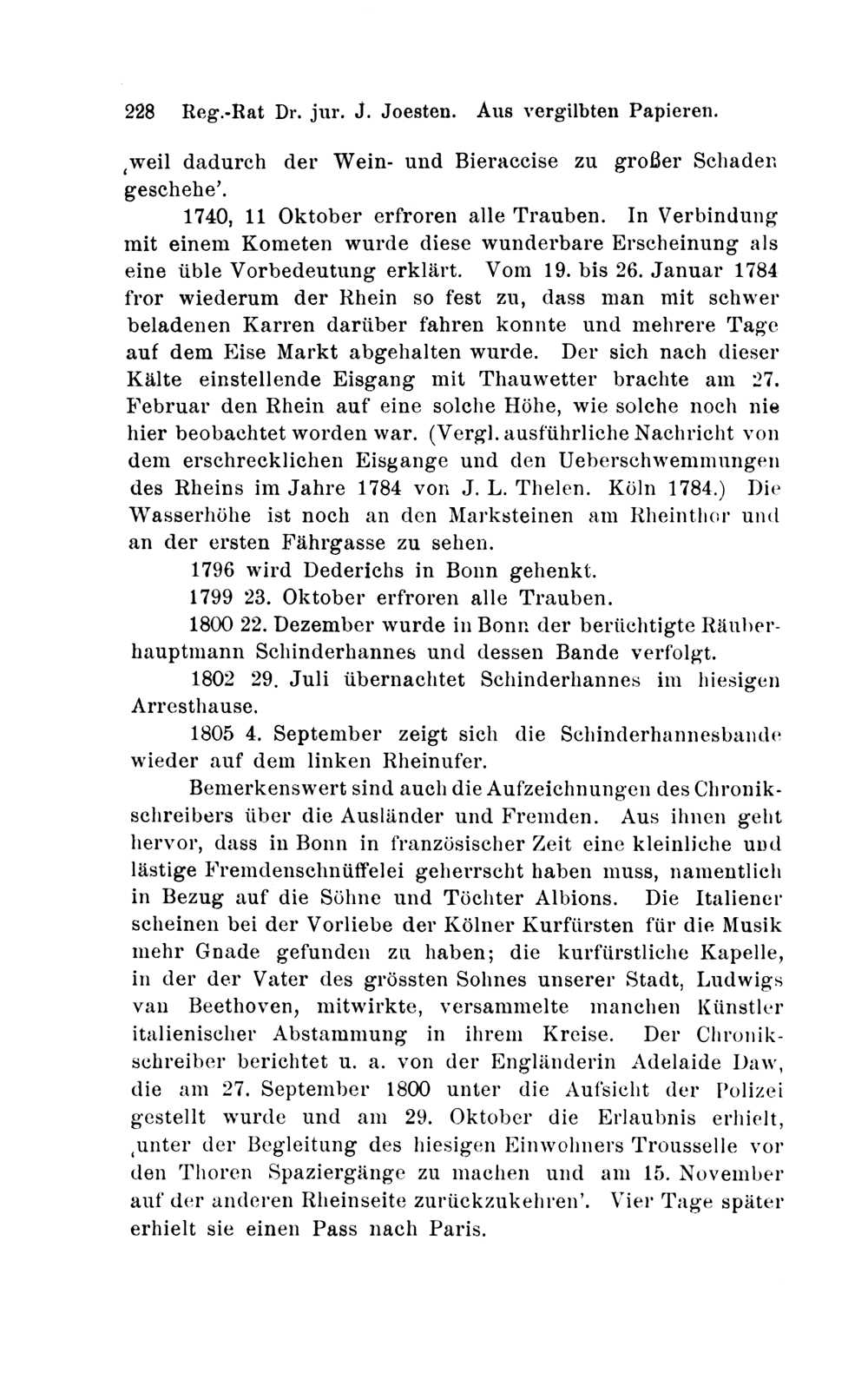 228 Reg.-Rat Dr. jur. J. Joesten. Aus vergilbten Papieren.

‚weil dadurch der Wein- und Bieraccise zu großer Schaden geschehe'.

1740, 11 Oktober erfroren alle Trauben. In Verbindung mit einem Kometen wurde diese wunderbare Erscheinung als eine üble Vorbedeutung erklärt. Vom 19. bis 26. Januar 1784 fror wiederum der Rhein so fest zu, dass man mit schwer beladenen Karren darüber fahren konnte und mehrere Tage auf dem Eise Markt abgehalten wurde. Der sich nach dieser Kälte einstellende Eisgang mit Thauwetter brachte am 27. Februar den Rhein auf eine solche Höhe, wie solche noch nie hier beobachtet worden war. (Vergl. ausführliche Nachricht von dem erschrecklichen Eisgange und den Ueberschwemmungen des Rheins im Jahre 1784 von J. L. Thelen. Köln 1784.) Die Wasserhöhe ist noch an den Marksteinen am Rheinthor und an der ersten Fährgasse zu sehen.

1796 wird Dederichs in Bonn gehenkt.

1799 23. Oktober erfroren alle Trauben.

1800 22. Dezember wurde in Bonn der berüchtigte Räuberhauptmann Schinderhannes und dessen Bande verfolgt.

1802 29. Juli übernachtet Schinderhannes im hiesigen Arresthause.

1805 4. September zeigt sich die Schinderhannesbande wieder auf dem linken Rheinufer.

Bemerkenswert sind auch die Aufzeichnungen des Chronikschreibers über die Ausländer und Fremden. Aus ihnen geht hervor, dass in Bonn in französischer Zeit eine kleinliche und lästige Fremdenschnüffelei geherrscht haben muss, namentlich in Bezug auf die Söhne und Töchter Albions. Die Italiener scheinen bei der Vorliebe der Kölner Kurfürsten für die Musik mehr Gnade gefunden zu haben; die kurfürstliche Kapelle, in der der Vater des grössten Sohnes unserer Stadt, Ludwigs van Beethoven, mitwirkte, versammelte manchen Künstler italienischer Abstammung in ihrem Kreise. Der Chronikschreiber berichtet u. a. von der Engländerin Adelaide Daw, die am 27. September 1800 unter die Aufsicht der Polizei gestellt wurde und am 29. Oktober die Erlaubnis erhielt, ‚unter der Begleitung des hiesigen Einwohners Trousselle vor den Thoren Spaziergänge zu machen und am 15. November auf der anderen Rheinseite zurückzukehren'. Vier Tage später erhielt sie einen Pass nach Paris.